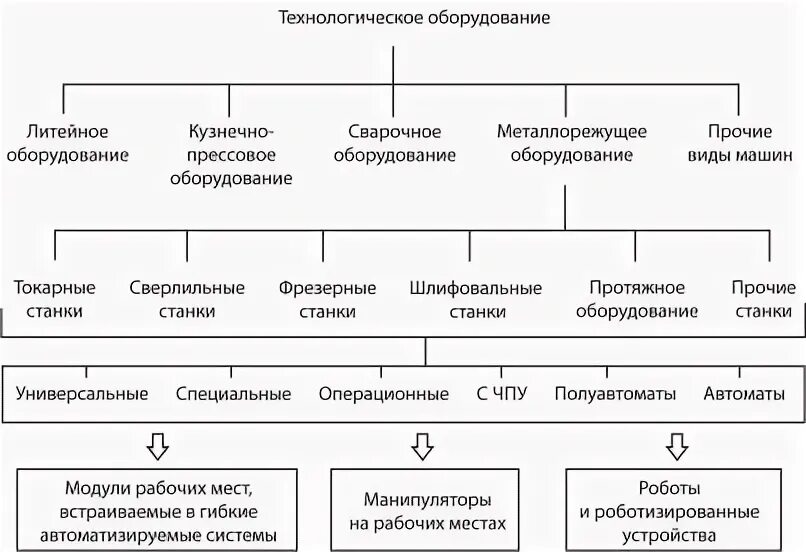 Технологическое оборудование

Литейное оборудование

Кузнечно-прессовое оборудование

Сварочное оборудование

Металлорежущее оборудование

Прочие виды машин

Токарные станки

Сверлильные станки

Фрезерные станки

Шлифовальные станки

Протяжное оборудование

Прочие станки

Универсальные

Специальные

Операционные

С ЧПУ

Полуавтоматы

Автоматы

Модули рабочих мест, встраиваемые в гибкие автоматизируемые системы

Манипуляторы на рабочих местах

Роботы и роботизированные устройства